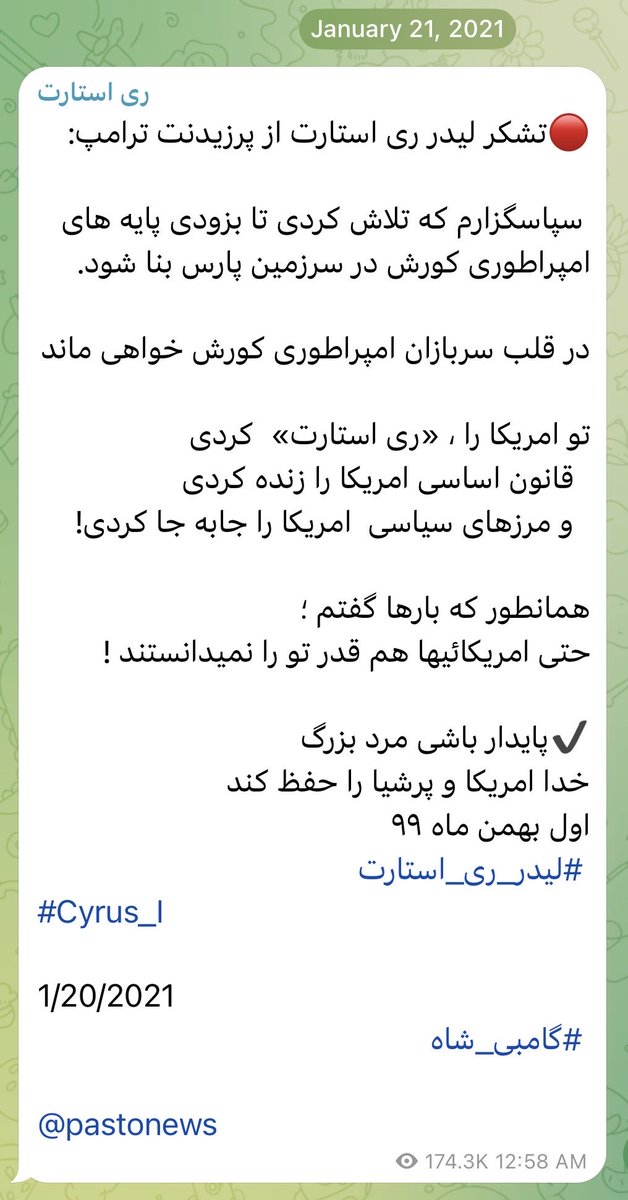 January 21, 2021

ری استارت

🔴تشکر لیدر ری استارت از پرزیدنت ترامپ:

سپاسگزارم که تلاش کردی تا بزودی پایه های امپراطوری کورش در سرزمین پارس بنا شود.

در قلب سربازان امپراطوری کورش خواهی ماند

تو امریکا را ، «ری استارت» کردی
قانون اساسی امریکا را زنده کردی
و مرزهای سیاسی امریکا را جابه جا کردی!

همانطور که بارها گفتم ؛
حتی امریکائیها هم قدر تو را نمیدانستند !

✔️پایدار باشی مرد بزرگ
خدا امریکا و پرشیا را حفظ کند
اول بهمن ماه ۹۹
#لیدر_ری_استارت

#Cyrus_I

1/20/2021

#گامبی_شاه

@pastonews

174.3K 12:58 AM